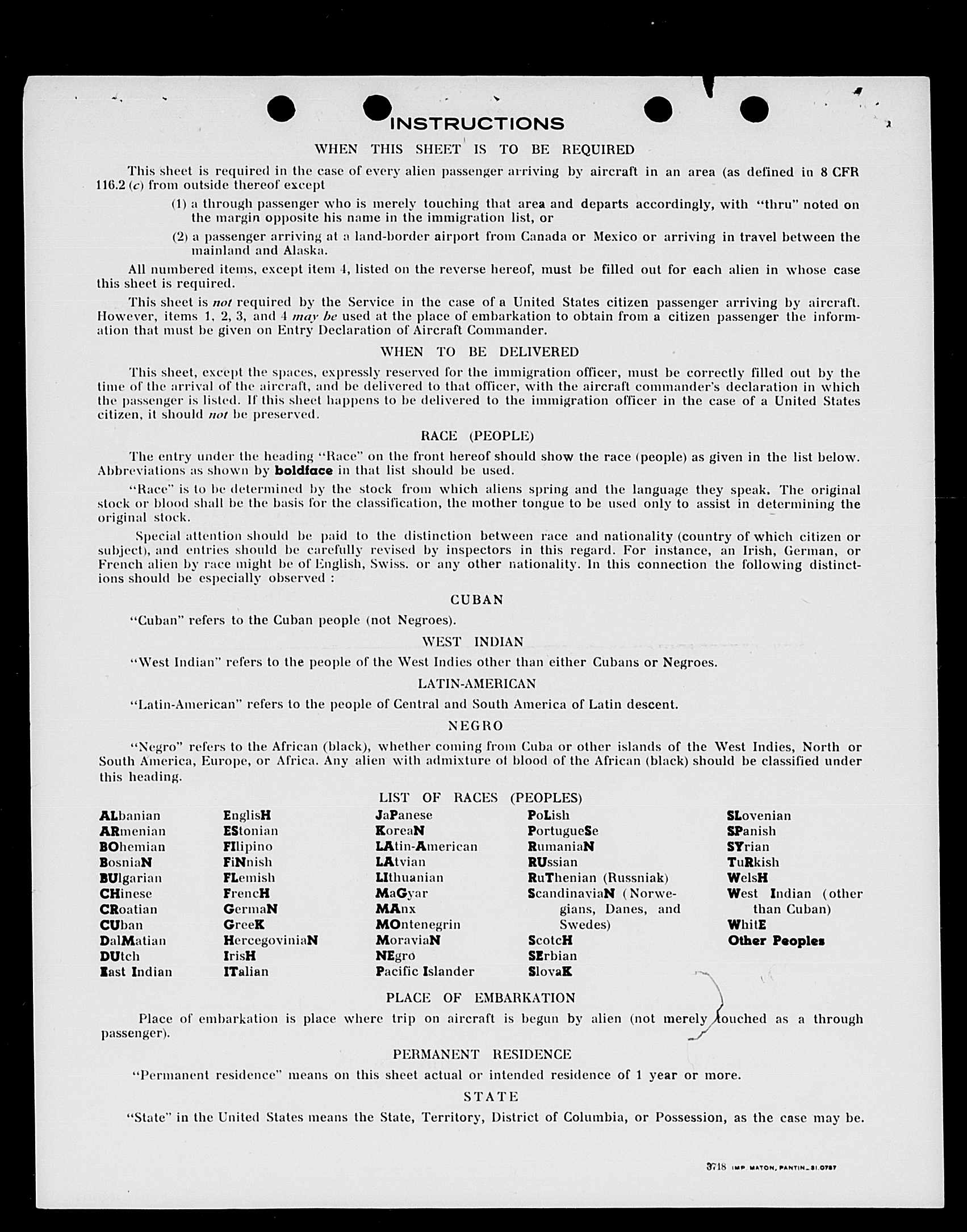 INSTRUCTIONS

WHEN THIS SHEET IS TO BE REQUIRED

This sheet is required in the case of every alien passenger arriving by aircraft in an area (as defined in 8 CFR 116.2 (c) from outside thereof except

(1) a through passenger who is merely touching that area and departs accordingly, with "thru" noted on the margin opposite his name in the immigration list, or

(2) a passenger arriving at a land-border airport from Canada or Mexico or arriving in travel between the mainland and Alaska.

All numbered items, except item 4, listed on the reverse hereof, must be filled out for each alien in whose case this sheet is required.

This sheet is not required by the Service in the case of a United States citizen passenger arriving by aircraft. However, items 1, 2, 3, and 4 may be used at the place of embarkation to obtain from a citizen passenger the information that must be given on Entry Declaration of Aircraft Commander.

WHEN TO BE DELIVERED

This sheet, except the spaces, expressly reserved for the immigration officer, must be correctly filled out by the time of the arrival of the aircraft, and be delivered to that officer, with the aircraft commander's declaration in which the passenger is listed. If this sheet happens to be delivered to the immigration officer in the case of a United States citizen, it should not be preserved.

RACE (PEOPLE)

The entry under the heading "Race" on the front hereof should show the race (people) as given in the list below. Abbreviations as shown by boldface in that list should be used.

"Race" is to be determined by the stock from which aliens spring and the language they speak. The original stock or blood shall be the basis for the classification, the mother tongue to be used only to assist in determining the original stock.

Special attention should be paid to the distinction between race and nationality (country of which citizen or subject), and entries should be carefully revised by inspectors in this regard. For instance, an Irish, German, or French alien by race might be of English, Swiss. or any other nationality. In this connection the following distinctions should be especially observed :

CUBAN

"Cuban" refers to the Cuban people (not Negroes).

WEST INDIAN

"West Indian" refers to the people of the West Indies other than either Cubans or Negroes.

LATIN-AMERICAN

"Latin-American" refers to the people of Central and South America of Latin descent.

NEGRO

"Negro" refers to the African (black), whether coming from Cuba or other islands of the West Indies, North or South America, Europe, or Africa. Any alien with admixture of blood of the African (black) should be classified under this heading.

LIST OF RACES (PEOPLES)

ALbanian
ARmenian
BOhemian
BosniaN
BUlgarian
CHinese
CRoatian
CUban
DalMatian
DUtch
East Indian

EnglisH
EStonian
FIlipino
FiNnish
FLemish
FrencH
GermaN
GreeK
HercegoviniaN
IrisH
ITalian

JaPanese
KoreaN
LAtin-American
LAtvian
LIthuanian
MaGyar
MAnx
MOntenegrin
MoraviaN
NEgro
Pacific Islander

PoLish
PortugueSe
RumaniaN
RUssian
RuThenian (Russniak)
ScandinaviaN (Norwegians, Danes, and Swedes)
ScotcH
SErbian
SlovaK

SLovenian
SPanish
SYrian
TuRkish
WelsH
West Indian (other than Cuban)
WhitE
Other Peoples

PLACE OF EMBARKATION

Place of embarkation is place where trip on aircraft is begun by alien (not merely touched as a through passenger).

PERMANENT RESIDENCE

"Permanent residence" means on this sheet actual or intended residence of 1 year or more.

STATE

"State" in the United States means the State, Territory, District of Columbia, or Possession, as the case may be.

3718 IMP. MATON, PANTIN_51.0787